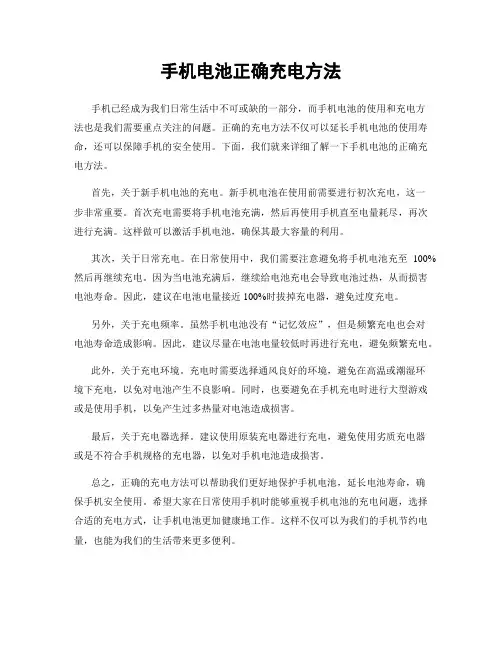 手机电池正确充电方法

手机已经成为我们日常生活中不可或缺的一部分，而手机电池的使用和充电方法也是我们需要重点关注的问题。正确的充电方法不仅可以延长手机电池的使用寿命，还可以保障手机的安全使用。下面，我们就来详细了解一下手机电池的正确充电方法。

首先，关于新手机电池的充电。新手机电池在使用前需要进行初次充电，这一步非常重要。首次充电需要将手机电池充满，然后再使用手机直至电量耗尽，再次进行充满。这样做可以激活手机电池，确保其最大容量的利用。

其次，关于日常充电。在日常使用中，我们需要注意避免将手机电池充至 100%然后再继续充电。因为当电池充满后，继续给电池充电会导致电池过热，从而损害电池寿命。因此，建议在电池电量接近 100%时拔掉充电器，避免过度充电。

另外，关于充电频率。虽然手机电池没有“记忆效应”，但是频繁充电也会对电池寿命造成影响。因此，建议尽量在电池电量较低时再进行充电，避免频繁充电。

此外，关于充电环境。充电时需要选择通风良好的环境，避免在高温或潮湿环境下充电，以免对电池产生不良影响。同时，也要避免在手机充电时进行大型游戏或是使用手机，以免产生过多热量对电池造成损害。

最后，关于充电器选择。建议使用原装充电器进行充电，避免使用劣质充电器或是不符合手机规格的充电器，以免对手机电池造成损害。

总之，正确的充电方法可以帮助我们更好地保护手机电池，延长电池寿命，确保手机安全使用。希望大家在日常使用手机时能够重视手机电池的充电问题，选择合适的充电方式，让手机电池更加健康地工作。这样不仅可以为我们的手机节约电量，也能为我们的生活带来更多便利。